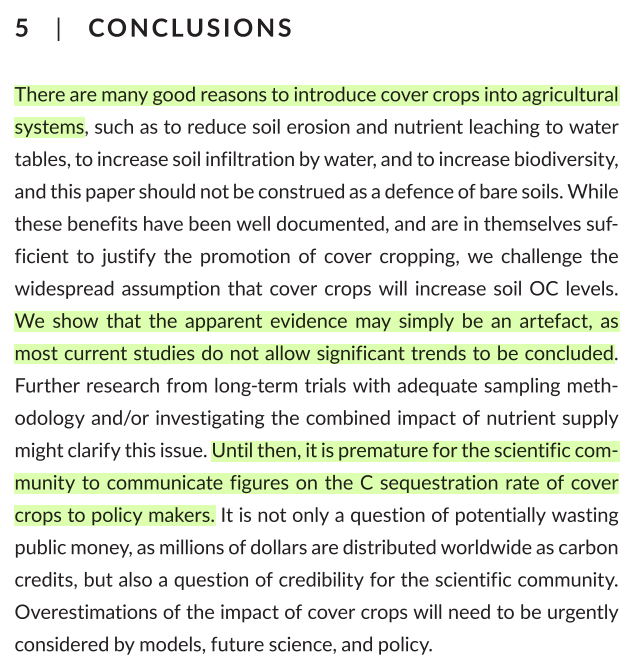 5 | CONCLUSIONS

There are many good reasons to introduce cover crops into agricultural systems, such as to reduce soil erosion and nutrient leaching to water tables, to increase soil infiltration by water, and to increase biodiversity, and this paper should not be construed as a defence of bare soils. While these benefits have been well documented, and are in themselves sufficient to justify the promotion of cover cropping, we challenge the widespread assumption that cover crops will increase soil OC levels. We show that the apparent evidence may simply be an artefact, as most current studies do not allow significant trends to be concluded. Further research from long-term trials with adequate sampling methodology and/or investigating the combined impact of nutrient supply might clarify this issue. Until then, it is premature for the scientific community to communicate figures on the C sequestration rate of cover crops to policy makers. It is not only a question of potentially wasting public money, as millions of dollars are distributed worldwide as carbon credits, but also a question of credibility for the scientific community. Overestimations of the impact of cover crops will need to be urgently considered by models, future science, and policy.